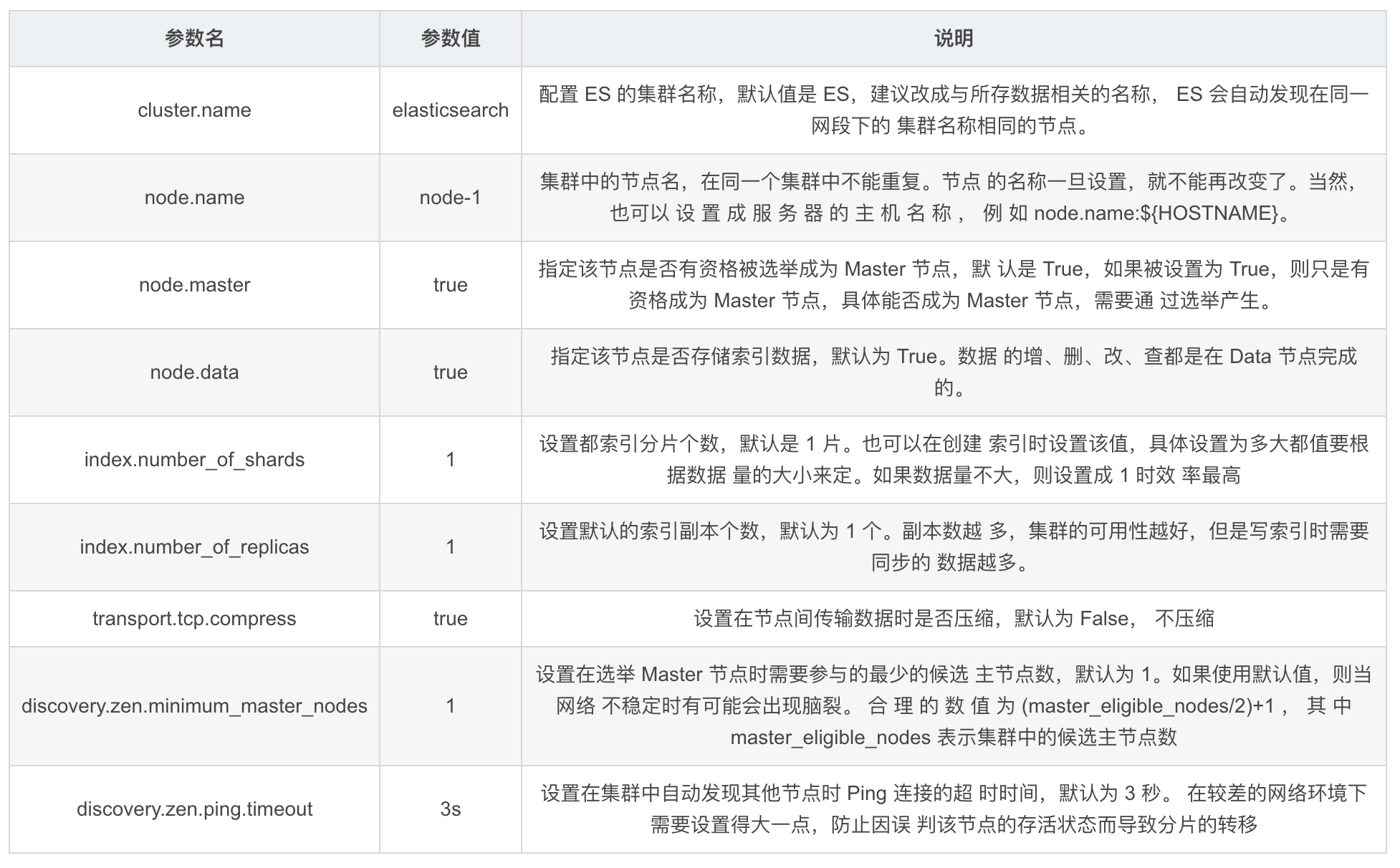 | 参数名 | 参数值 | 说明 |
|---|---|---|
| cluster.name | elasticsearch | 配置 ES 的集群名称，默认值是 ES，建议改成与所存数据相关的名称， ES 会自动发现在同一网段下的 集群名称相同的节点。 |
| node.name | node-1 | 集群中的节点名，在同一个集群中不能重复。节点 的名称一旦设置，就不能再改变了。当然，也可以 设 置 成 服 务 器 的 主 机 名 称 ， 例 如 node.name:${HOSTNAME}。 |
| node.master | true | 指定该节点是否有资格被选举成为 Master 节点，默 认是 True，如果被设置为 True，则只是有资格成为 Master 节点，具体能否成为 Master 节点，需要通 过选举产生。 |
| node.data | true | 指定该节点是否存储索引数据，默认为 True。数据 的增、删、改、查都是在 Data 节点完成的。 |
| index.number_of_shards | 1 | 设置都索引分片个数，默认是 1 片。也可以在创建 索引时设置该值，具体设置为多大都值要根据数据 量的大小来定。如果数据量不大，则设置成 1 时效 率最高 |
| index.number_of_replicas | 1 | 设置默认的索引副本个数，默认为 1 个。副本数越 多，集群的可用性越好，但是写索引时需要同步的 数据越多。 |
| transport.tcp.compress | true | 设置在节点间传输数据时是否压缩，默认为 False， 不压缩 |
| discovery.zen.minimum_master_nodes | 1 | 设置在选举 Master 节点时需要参与的最少的候选 主节点数，默认为 1。如果使用默认值，则当网络 不稳定时有可能会出现脑裂。 合 理 的 数 值 为 (master_eligible_nodes/2)+1 ， 其 中 master_eligible_nodes 表示集群中的候选主节点数 |
| discovery.zen.ping.timeout | 3s | 设置在集群中自动发现其他节点时 Ping 连接的超 时时间，默认为 3 秒。 在较差的网络环境下需要设置得大一点，防止因误 判该节点的存活状态而导致分片的转移 |